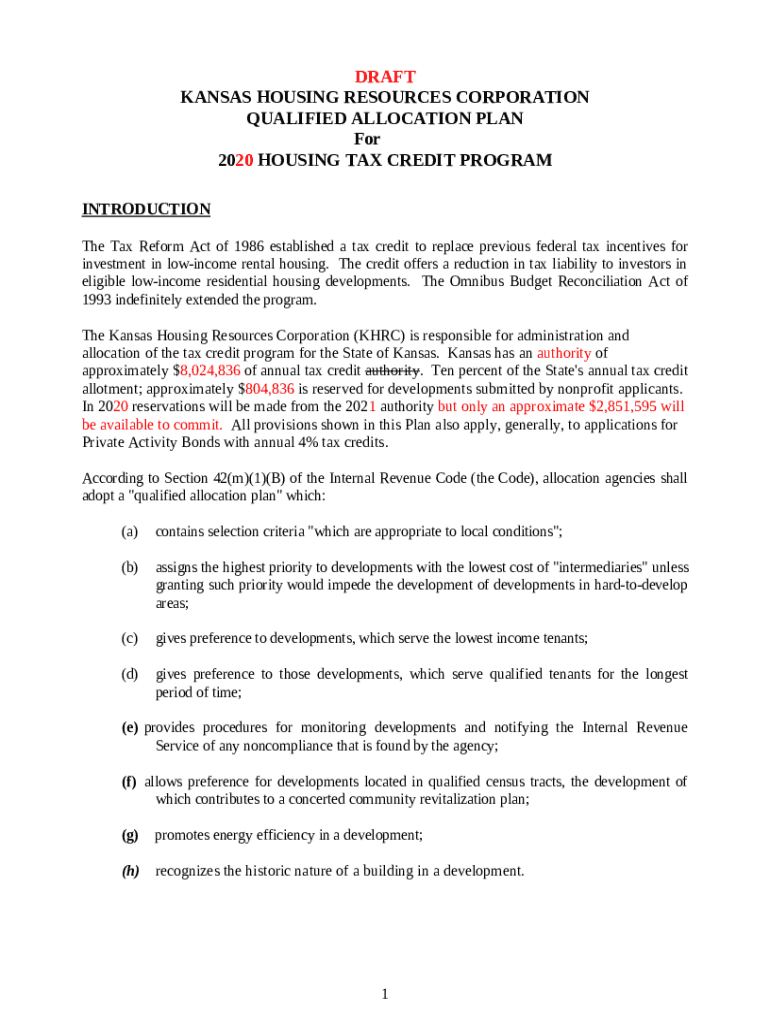 DRAFT
KANSAS HOUSING RESOURCES CORPORATION
QUALIFIED ALLOCATION PLAN
For
2020 HOUSING TAX CREDIT PROGRAM

INTRODUCTION

The Tax Reform Act of 1986 established a tax credit to replace previous federal tax incentives for investment in low-income rental housing. The credit offers a reduction in tax liability to investors in eligible low-income residential housing developments. The Omnibus Budget Reconciliation Act of 1993 indefinitely extended the program.

The Kansas Housing Resources Corporation (KHRC) is responsible for administration and allocation of the tax credit program for the State of Kansas. Kansas has an authority of approximately $8,024,836 of annual tax credit authority. Ten percent of the State's annual tax credit allotment; approximately $804,836 is reserved for developments submitted by nonprofit applicants. In 2020 reservations will be made from the 2021 authority but only an approximate $2,851,595 will be available to commit. All provisions shown in this Plan also apply, generally, to applications for Private Activity Bonds with annual 4% tax credits.

According to Section 42(m)(1)(B) of the Internal Revenue Code (the Code), allocation agencies shall adopt a "qualified allocation plan" which:

(a) contains selection criteria "which are appropriate to local conditions";

(b) assigns the highest priority to developments with the lowest cost of "intermediaries" unless granting such priority would impede the development of developments in hard-to-develop areas;

(c) gives preference to developments, which serve the lowest income tenants;

(d) gives preference to those developments, which serve qualified tenants for the longest period of time;

(e) provides procedures for monitoring developments and notifying the Internal Revenue Service of any noncompliance that is found by the agency;

(f) allows preference for developments located in qualified census tracts, the development of which contributes to a concerted community revitalization plan;

(g) promotes energy efficiency in a development;

(h) recognizes the historic nature of a building in a development.

1